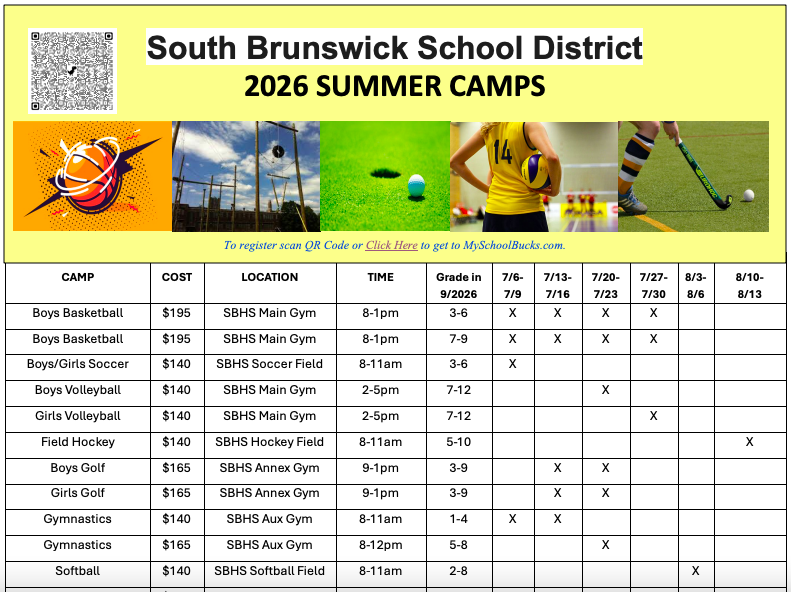 South Brunswick School District
2026 SUMMER CAMPS

14

To register scan QR Code or Click Here to get to MySchoolBucks.com.

| CAMP | COST | LOCATION | TIME | Grade in 9/2026 | 7/6-7/9 | 7/13-7/16 | 7/20-7/23 | 7/27-7/30 | 8/3-8/6 | 8/10-8/13 |
|---|---|---|---|---|---|---|---|---|---|---|
| Boys Basketball | $195 | SBHS Main Gym | 8-1pm | 3-6 | X | X | X | X | | |
| Boys Basketball | $195 | SBHS Main Gym | 8-1pm | 7-9 | X | X | X | X | | |
| Boys/Girls Soccer | $140 | SBHS Soccer Field | 8-11am | 3-6 | X | | | | | |
| Boys Volleyball | $140 | SBHS Main Gym | 2-5pm | 7-12 | | | X | | | |
| Girls Volleyball | $140 | SBHS Main Gym | 2-5pm | 7-12 | | | | X | | |
| Field Hockey | $140 | SBHS Hockey Field | 8-11am | 5-10 | | | | | | X |
| Boys Golf | $165 | SBHS Annex Gym | 9-1pm | 3-9 | | X | X | | | |
| Girls Golf | $165 | SBHS Annex Gym | 9-1pm | 3-9 | | X | X | | | |
| Gymnastics | $140 | SBHS Aux Gym | 8-11am | 1-4 | X | X | | | | |
| Gymnastics | $165 | SBHS Aux Gym | 8-12pm | 5-8 | | | X | | | |
| Softball | $140 | SBHS Softball Field | 8-11am | 2-8 | | | | | X | |